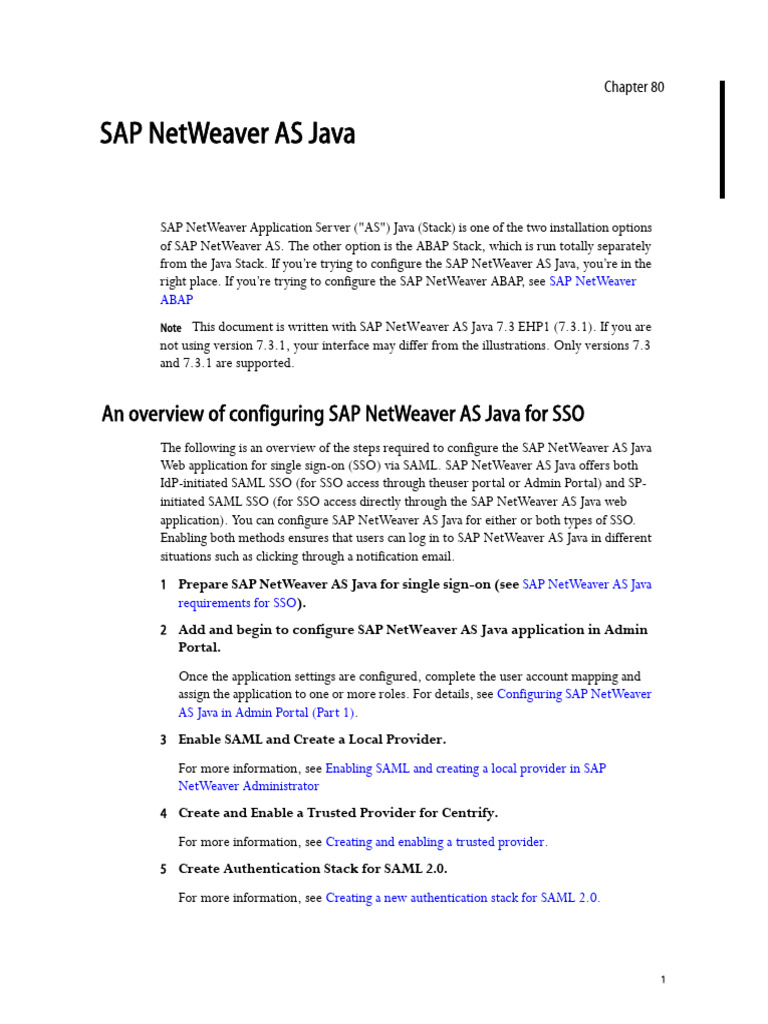 Chapter 80

SAP NetWeaver AS Java

SAP NetWeaver Application Server ("AS") Java (Stack) is one of the two installation options of SAP NetWeaver AS. The other option is the ABAP Stack, which is run totally separately from the Java Stack. If you're trying to configure the SAP NetWeaver AS Java, you're in the right place. If you're trying to configure the SAP NetWeaver ABAP, see SAP NetWeaver ABAP

Note This document is written with SAP NetWeaver AS Java 7.3 EHP1 (7.3.1). If you are not using version 7.3.1, your interface may differ from the illustrations. Only versions 7.3 and 7.3.1 are supported.

An overview of configuring SAP NetWeaver AS Java for SSO

The following is an overview of the steps required to configure the SAP NetWeaver AS Java Web application for single sign-on (SSO) via SAML. SAP NetWeaver AS Java offers both IdP-initiated SAML SSO (for SSO access through theuser portal or Admin Portal) and SP-initiated SAML SSO (for SSO access directly through the SAP NetWeaver AS Java web application). You can configure SAP NetWeaver AS Java for either or both types of SSO. Enabling both methods ensures that users can log in to SAP NetWeaver AS Java in different situations such as clicking through a notification email.

1 Prepare SAP NetWeaver AS Java for single sign-on (see SAP NetWeaver AS Java requirements for SSO).

2 Add and begin to configure SAP NetWeaver AS Java application in Admin Portal.

Once the application settings are configured, complete the user account mapping and assign the application to one or more roles. For details, see Configuring SAP NetWeaver AS Java in Admin Portal (Part 1).

3 Enable SAML and Create a Local Provider.

For more information, see Enabling SAML and creating a local provider in SAP NetWeaver Administrator

4 Create and Enable a Trusted Provider for Centrify.

For more information, see Creating and enabling a trusted provider.

5 Create Authentication Stack for SAML 2.0.

For more information, see Creating a new authentication stack for SAML 2.0.

1